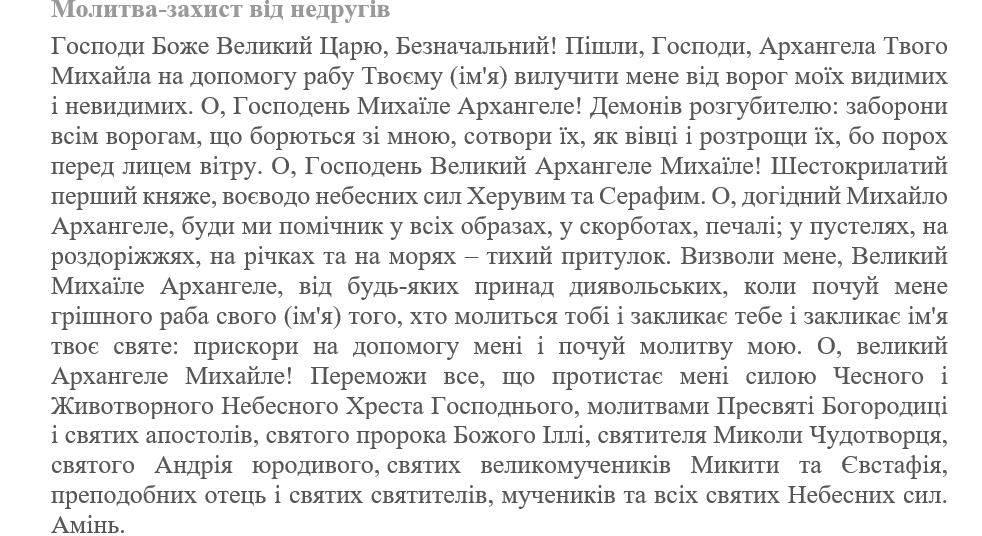 Молитва-захист від недругів

Господи Боже Великий Царю, Безначальний! Пішли, Господи, Архангела Твого Михайла на допомогу рабу Твоєму (ім'я) вилучити мене від ворог моїх видимих і невидимих. О, Господень Михаїле Архангеле! Демонів розгубителю: заборони всім ворогам, що борються зі мною, сотвори їх, як вівці і розтрощи їх, бо порох перед лицем вітру. О, Господень Великий Архангеле Михаїле! Шестокрилатий перший княже, воєводо небесних сил Херувим та Серафим. О, догідний Михайло Архангеле, буди ми помічник у всіх образах, у скорботах, печалі; у пустелях, на роздоріжжях, на річках та на морях – тихий притулок. Визволи мене, Великий Михаїле Архангеле, від будь-яких принад диявольських, коли почуй мене грішного раба свого (ім'я) того, хто молиться тобі і закликає тебе і закликає ім'я твоє святе: прискори на допомогу мені і почуй молитву мою. О, великий Архангеле Михайле! Переможи все, що протистає мені силою Чесного і Животворного Небесного Хреста Господнього, молитвами Пресвяті Богородиці і святих апостолів, святого пророка Божого Іллі, святителя Миколи Чудотворця, святого Андрія юродивого, святих великомучеників Микити та Євстафія, преподобних отець і святих святителів, мучеників та всіх святих Небесних сил. Амінь.